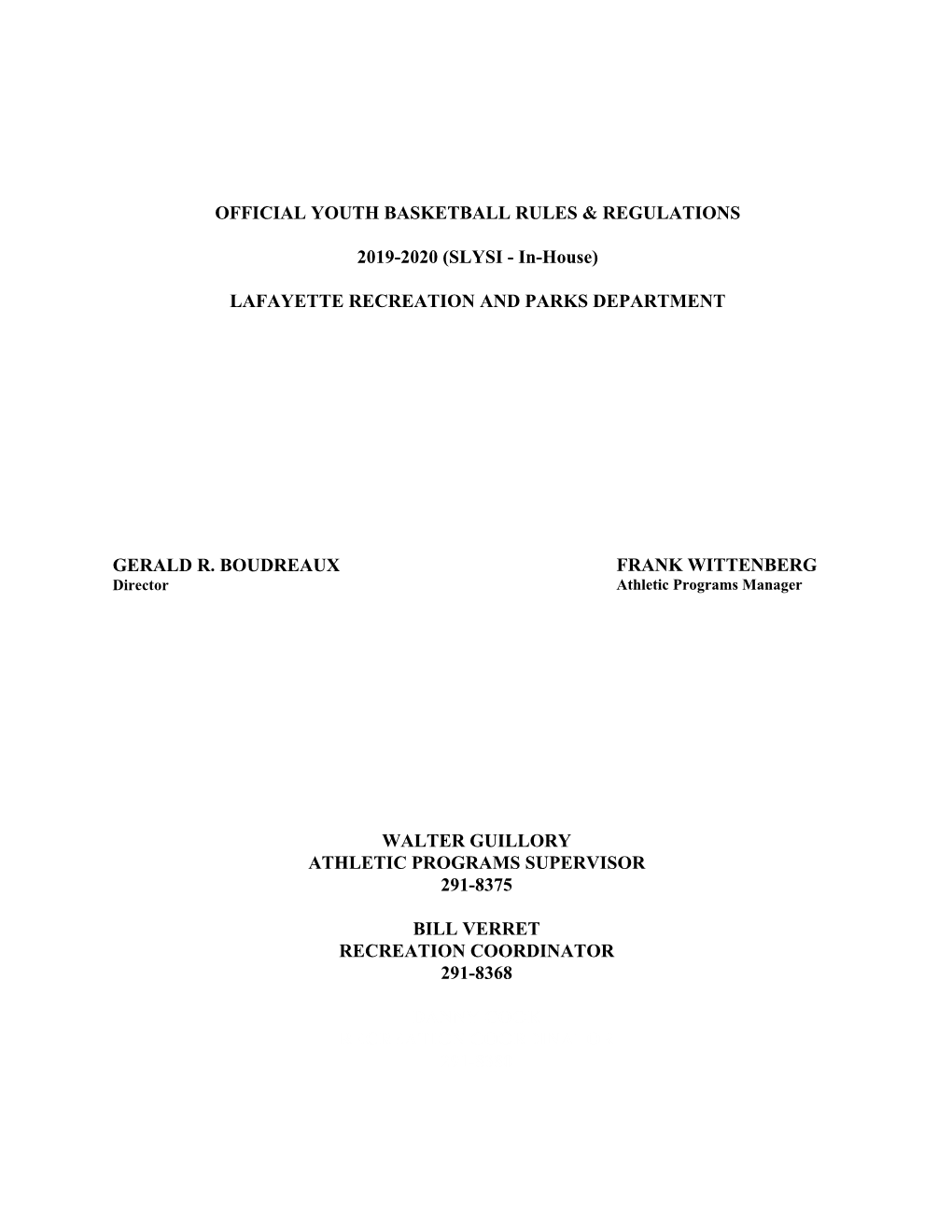 OFFICIAL YOUTH BASKETBALL RULES & REGULATIONS

2019-2020 (SLYSI - In-House)

LAFAYETTE RECREATION AND PARKS DEPARTMENT

GERALD R. BOUDREAUX
Director

FRANK WITTENBERG
Athletic Programs Manager

WALTER GUILLORY
ATHLETIC PROGRAMS SUPERVISOR
291-8375

BILL VERRET
RECREATION COORDINATOR
291-8368